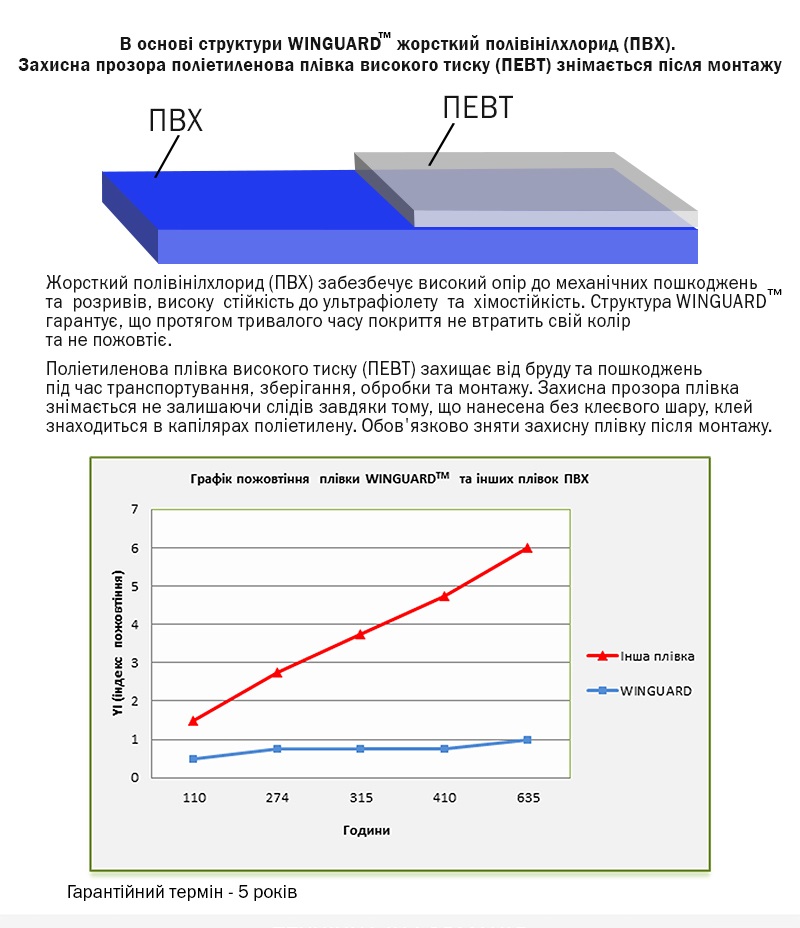 В основі структури WINGUARD™ жорсткий полівінілхлорид (ПВХ).
Захисна прозора поліетиленова плівка високого тиску (ПЕВТ) знімається після монтажу

ПВХ

ПЕВТ

Жорсткий полівінілхлорид (ПВХ) забезбечує високий опір до механічних пошкоджень та розривів, високу стійкість до ультрафіолету та хімостійкість. Структура WINGUARD™ гарантує, що протягом тривалого часу покриття не втратить свій колір та не пожовтіє.

Поліетиленова плівка високого тиску (ПЕВТ) захищає від бруду та пошкоджень під час транспортування, зберігання, обробки та монтажу. Захисна прозора плівка знімається не залишаючи слідів завдяки тому, що нанесена без клеєвого шару, клей знаходиться в капілярах поліетилену. Обов'язково зняти захисну плівку після монтажу.

Графік пожовтіння плівки WINGUARD™ та інших плівок ПВХ

YI (індекс пожовтіння)

7
6
5
4
3
2
1
0

110 274 315 410 635

Години

Інша плівка
WINGUARD

Гарантійний термін - 5 років